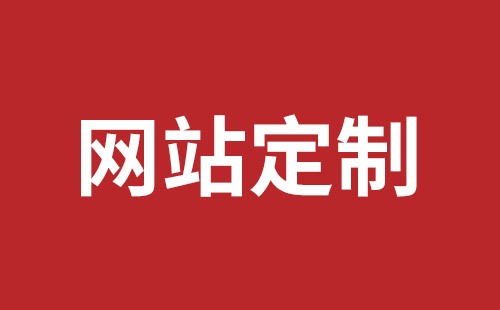 网站定制